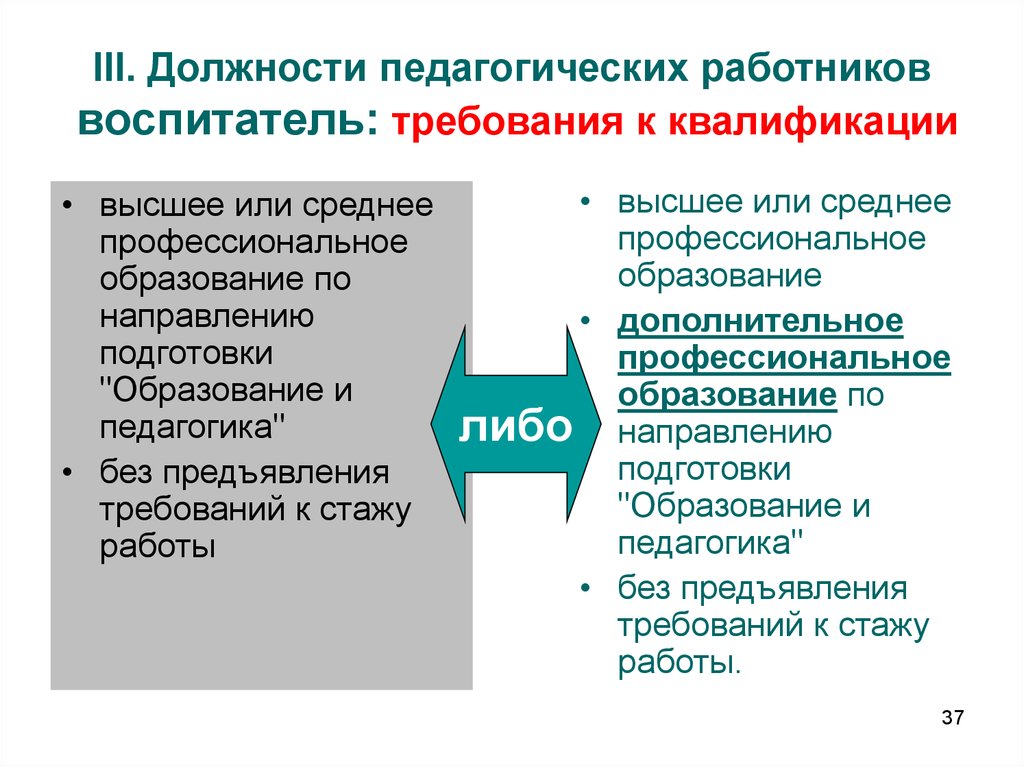 III. Должности педагогических работников воспитатель: требования к квалификации

• высшее или среднее профессиональное образование по направлению подготовки "Образование и педагогика"
• без предъявления требований к стажу работы

либо

• высшее или среднее профессиональное образование
• дополнительное профессиональное образование по направлению подготовки "Образование и педагогика"
• без предъявления требований к стажу работы.

37